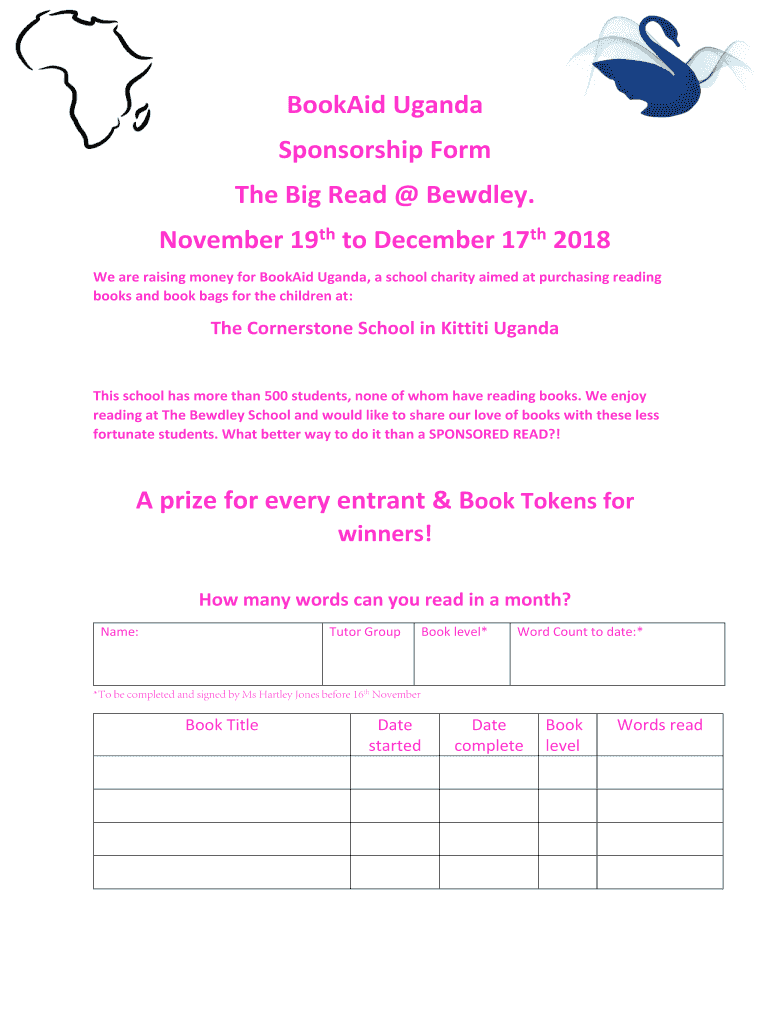 BookAid Uganda

Sponsorship Form

The Big Read @ Bewdley.

November 19$^{th}$ to December 17$^{th}$ 2018

We are raising money for BookAid Uganda, a school charity aimed at purchasing reading books and book bags for the children at:

The Cornerstone School in Kittiti Uganda

This school has more than 500 students, none of whom have reading books. We enjoy reading at The Bewdley School and would like to share our love of books with these less fortunate students. What better way to do it than a SPONSORED READ?!

A prize for every entrant & Book Tokens for winners!

How many words can you read in a month?

| Name: | Tutor Group | Book level* | Word Count to date:* |
|---|---|---|---|
| | | | |

*To be completed and signed by Ms Hartley Jones before 16$^{th}$ November

| Book Title | Date started | Date complete | Book level | Words read |
|---|---|---|---|---|
| | | | | |
| | | | | |
| | | | | |
| | | | | |